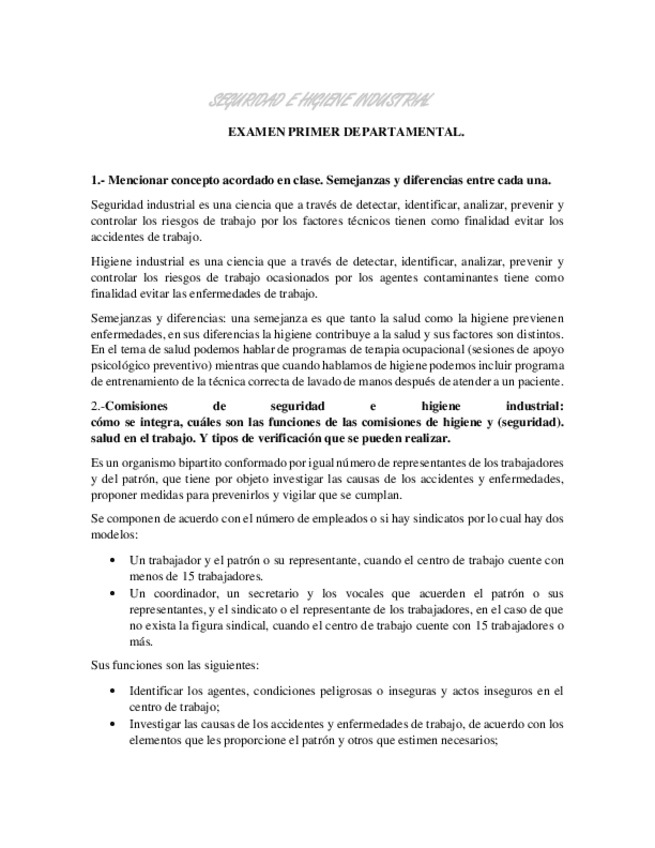 SEGURIDAD E HIGIENE INDUSTRIAL

EXAMEN PRIMER DEPARTAMENTAL.

1.- Mencionar concepto acordado en clase. Semejanzas y diferencias entre cada una.

Seguridad industrial es una ciencia que a través de detectar, identificar, analizar, prevenir y controlar los riesgos de trabajo por los factores técnicos tienen como finalidad evitar los accidentes de trabajo.

Higiene industrial es una ciencia que a través de detectar, identificar, analizar, prevenir y controlar los riesgos de trabajo ocasionados por los agentes contaminantes tiene como finalidad evitar las enfermedades de trabajo.

Semejanzas y diferencias: una semejanza es que tanto la salud como la higiene previenen enfermedades, en sus diferencias la higiene contribuye a la salud y sus factores son distintos. En el tema de salud podemos hablar de programas de terapia ocupacional (sesiones de apoyo psicológico preventivo) mientras que cuando hablamos de higiene podemos incluir programa de entrenamiento de la técnica correcta de lavado de manos después de atender a un paciente.

2.-Comisiones de seguridad e higiene industrial: cómo se integra, cuáles son las funciones de las comisiones de higiene y (seguridad). salud en el trabajo. Y tipos de verificación que se pueden realizar.

Es un organismo bipartito conformado por igual número de representantes de los trabajadores y del patrón, que tiene por objeto investigar las causas de los accidentes y enfermedades, proponer medidas para prevenirlos y vigilar que se cumplan.

Se componen de acuerdo con el número de empleados o si hay sindicatos por lo cual hay dos modelos:

• Un trabajador y el patrón o su representante, cuando el centro de trabajo cuente con menos de 15 trabajadores.
• Un coordinador, un secretario y los vocales que acuerden el patrón o sus representantes, y el sindicato o el representante de los trabajadores, en el caso de que no exista la figura sindical, cuando el centro de trabajo cuente con 15 trabajadores o más.

Sus funciones son las siguientes:

• Identificar los agentes, condiciones peligrosas o inseguras y actos inseguros en el centro de trabajo;
• Investigar las causas de los accidentes y enfermedades de trabajo, de acuerdo con los elementos que les proporcione el patrón y otros que estimen necesarios;